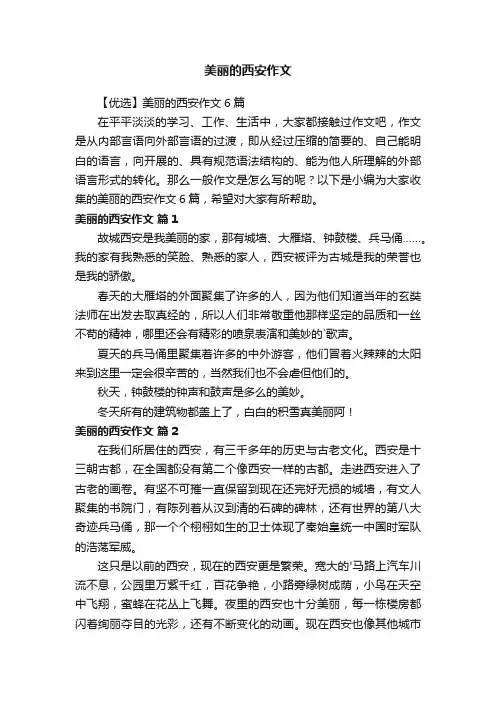 美丽的西安作文

【优选】美丽的西安作文 6 篇

在平平淡淡的学习、工作、生活中，大家都接触过作文吧，作文是从内部言语向外部言语的过渡，即从经过压缩的简要的、自己能明白的语言，向开展的、具有规范语法结构的、能为他人所理解的外部语言形式的转化。那么一般作文是怎么写的呢？以下是小编为大家收集的美丽的西安作文 6 篇，希望对大家有所帮助。

美丽的西安作文 篇 1

故城西安是我美丽的家，那有城墙、大雁塔、钟鼓楼、兵马俑……。我的家有我熟悉的笑脸、熟悉的家人，西安被评为古城是我的荣誉也是我的骄傲。

春天的大雁塔的外面聚集了许多的人，因为他们知道当年的玄奘法师在出发去取真经的，所以人们非常敬重他那样坚定的品质和一丝不苟的精神，哪里还会有精彩的喷泉表演和美妙的`歌声。

夏天的兵马俑里聚集着许多的中外游客，他们冒着火辣辣的太阳来到这里一定会很辛苦的，当然我们也不会虐但他们的。

秋天，钟鼓楼的钟声和鼓声是多么的美妙。

冬天所有的建筑物都盖上了，白白的积雪真美丽阿！

美丽的西安作文 篇 2

在我们所居住的西安，有三千多年的历史与古老文化。西安是十三朝古都，在全国都没有第二个像西安一样的古都。走进西安进入了古老的画卷。有坚不可摧一直保留到现在还完好无损的城墙，有文人聚集的书院门，有陈列着从汉到清的石碑的碑林，还有世界的第八大奇迹兵马俑，那一个个栩栩如生的卫士体现了秦始皇统一中国时军队的浩荡军威。

这只是以前的西安，现在的西安更是繁荣。宽大的'马路上汽车川流不息，公园里万紫千红，百花争艳，小路旁绿树成荫，小鸟在天空中飞翔，蜜蜂在花丛上飞舞。夜里的西安也十分美丽，每一栋楼房都闪着绚丽夺目的光彩，还有不断变化的动画。现在西安也像其他城市